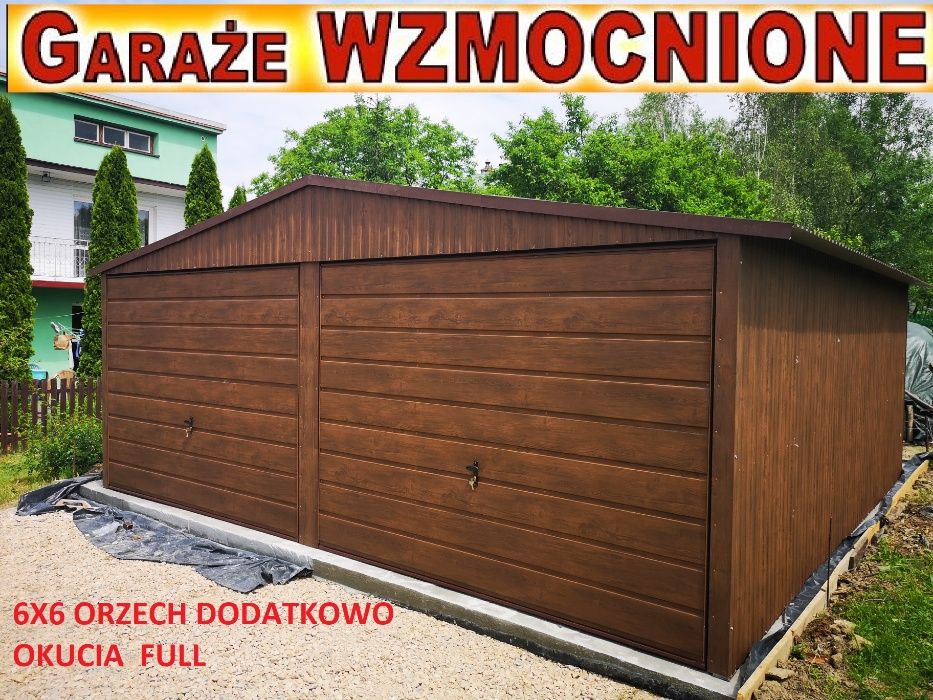 GARAŻE WZMOCNIONE

6X6 ORZECH DODATKOWO
OKUCIA FULL